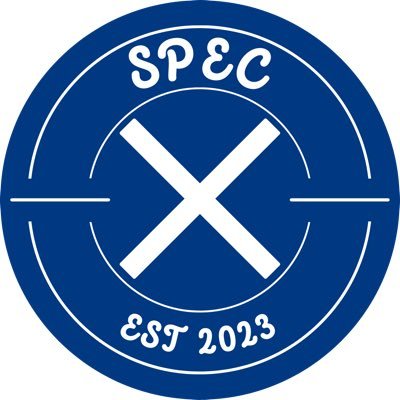 SPEC

EST 2023